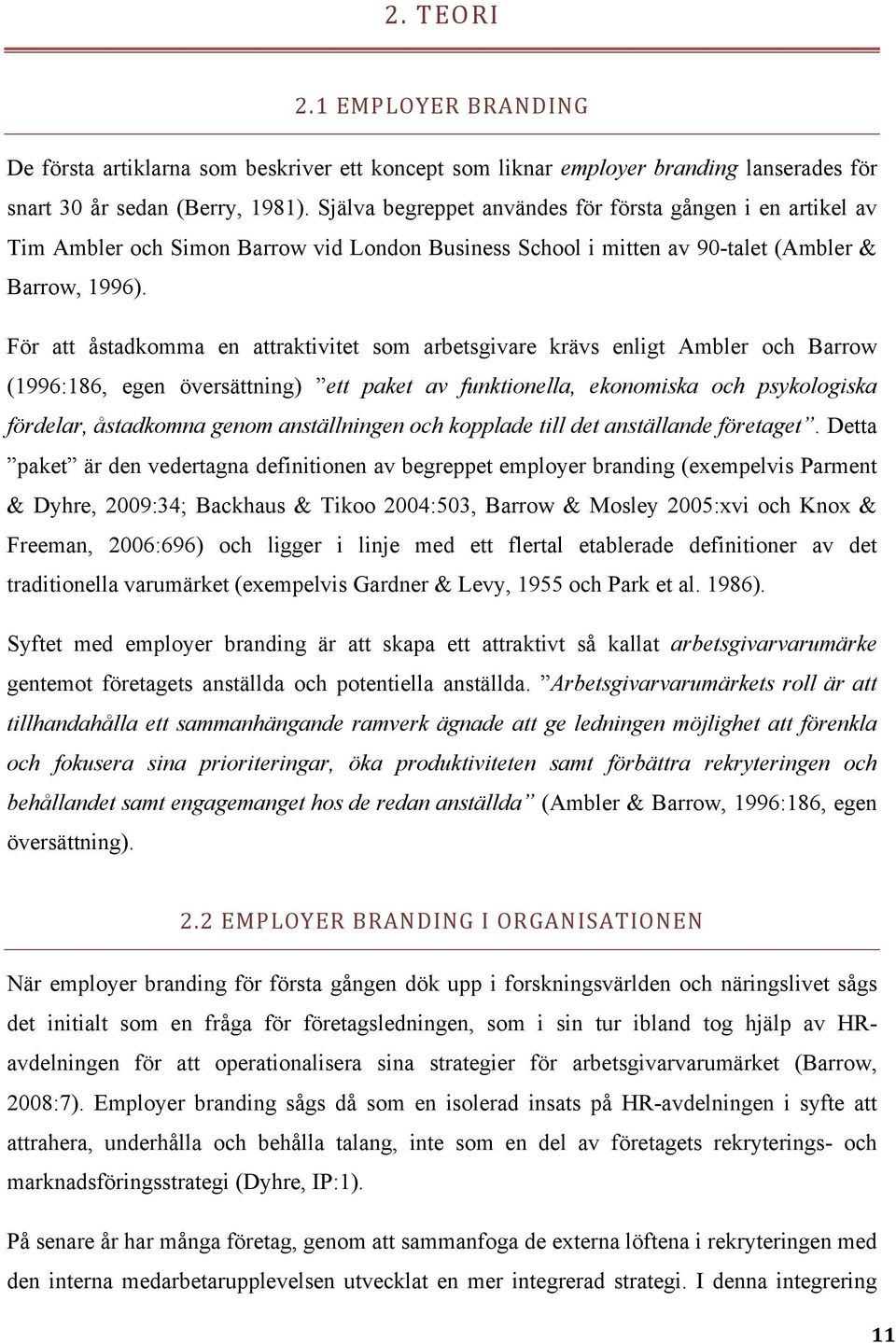 2. TEORI

2.1 EMPLOYER BRANDING

De första artiklarna som beskriver ett koncept som liknar employer branding lanserades för snart 30 år sedan (Berry, 1981). Själva begreppet användes för första gången i en artikel av Tim Ambler och Simon Barrow vid London Business School i mitten av 90-talet (Ambler & Barrow, 1996).

För att åstadkomma en attraktivitet som arbetsgivare krävs enligt Ambler och Barrow (1996:186, egen översättning) ”ett paket av funktionella, ekonomiska och psykologiska fördelar, åstadkomna genom anställningen och kopplade till det anställande företaget”. Detta ”paket” är den vedertagna definitionen av begreppet employer branding (exempelvis Parment & Dyhre, 2009:34; Backhaus & Tikoo 2004:503, Barrow & Mosley 2005:xvi och Knox & Freeman, 2006:696) och ligger i linje med ett flertal etablerade definitioner av det traditionella varumärket (exempelvis Gardner & Levy, 1955 och Park et al. 1986).

Syftet med employer branding är att skapa ett attraktivt så kallat arbetsgivarvarumärke gentemot företagets anställda och potentiella anställda. ”Arbetsgivarvarumärkets roll är att tillhandahålla ett sammanhängande ramverk ägnade att ge ledningen möjlighet att förenkla och fokusera sina prioriteringar, öka produktiviteten samt förbättra rekryteringen och behållandet samt engagemanget hos de redan anställda” (Ambler & Barrow, 1996:186, egen översättning).

2.2 EMPLOYER BRANDING I ORGANISATIONEN

När employer branding för första gången dök upp i forskningsvärlden och näringslivet sågs det initialt som en fråga för företagsledningen, som i sin tur ibland tog hjälp av HR-avdelningen för att operationalisera sina strategier för arbetsgivarvarumärket (Barrow, 2008:7). Employer branding sågs då som en isolerad insats på HR-avdelningen i syfte att attrahera, underhålla och behålla talang, inte som en del av företagets rekryterings- och marknadsföringsstrategi (Dyhre, IP:1).

På senare år har många företag, genom att sammanfoga de externa löftena i rekryteringen med den interna medarbetarupplevelsen utvecklat en mer integrerad strategi. I denna integrering

11